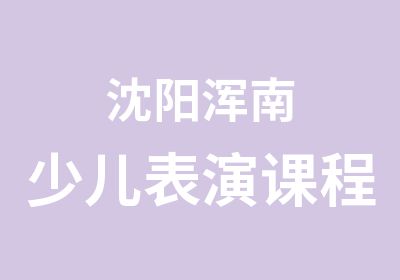 沈阳浑南
少儿表演课程